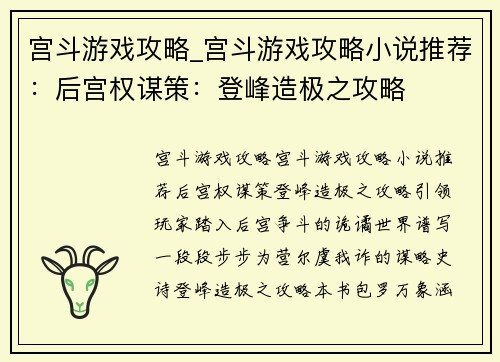 宫斗游戏攻略_宫斗游戏攻略小说推荐：后宫权谋策：登峰造极之攻略

宫斗游戏攻略宫斗游戏攻略小说推荐后宫权谋策登峰造极之攻略引领玩家踏入后宫争斗的诡谲世界谱写一段段步步为营尔虞我诈的谋略史诗登峰造极之攻略本书包罗万象涵